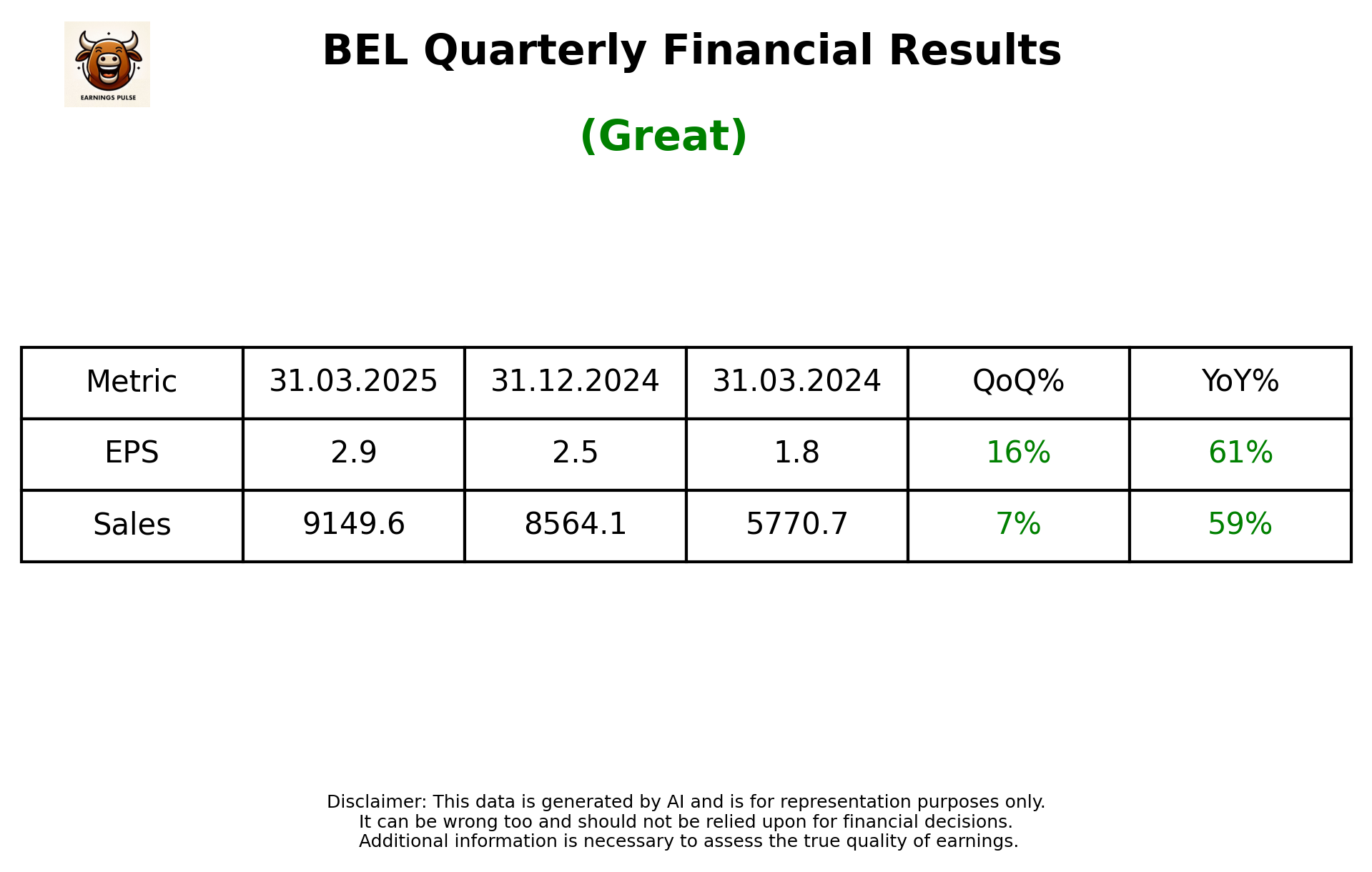 EARNINGS PULSE

BEL Quarterly Financial Results

(Great)

| Metric | 31.03.2025 | 31.12.2024 | 31.03.2024 | QoQ% | YoY% |
|---|---|---|---|---|---|
| EPS | 2.9 | 2.5 | 1.8 | 16% | 61% |
| Sales | 9149.6 | 8564.1 | 5770.7 | 7% | 59% |

Disclaimer: This data is generated by AI and is for representation purposes only.
It can be wrong too and should not be relied upon for financial decisions.
Additional information is necessary to assess the true quality of earnings.